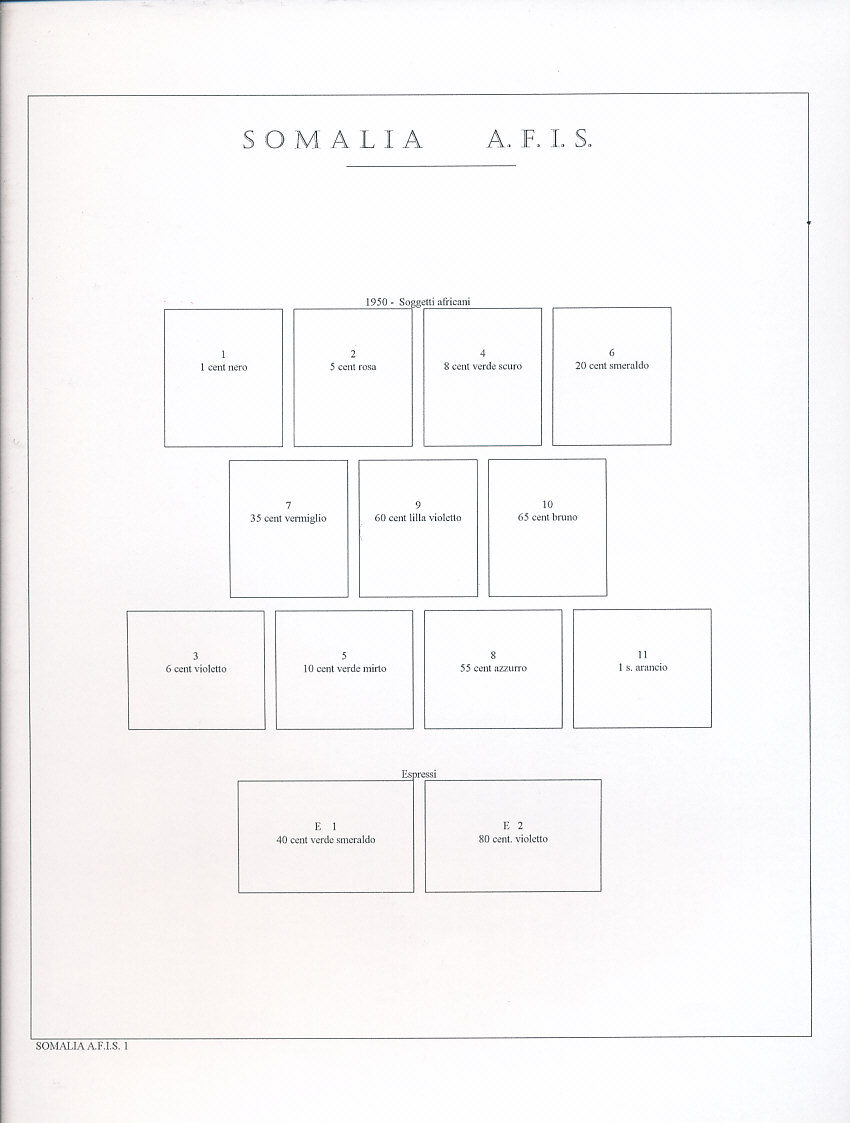 SOMALIA A.F.I.S.

1950 - Soggetti africani

1
1 cent nero

2
5 cent rosa

4
8 cent verde scuro

6
20 cent smeraldo

7
35 cent vermiglio

9
60 cent lilla violetto

10
65 cent bruno

3
6 cent violetto

5
10 cent verde mirto

8
55 cent azzurro

11
1 s. arancio

Espressi

E 1
40 cent verde smeraldo

E 2
80 cent. violetto

SOMALIA A.F.I.S. 1